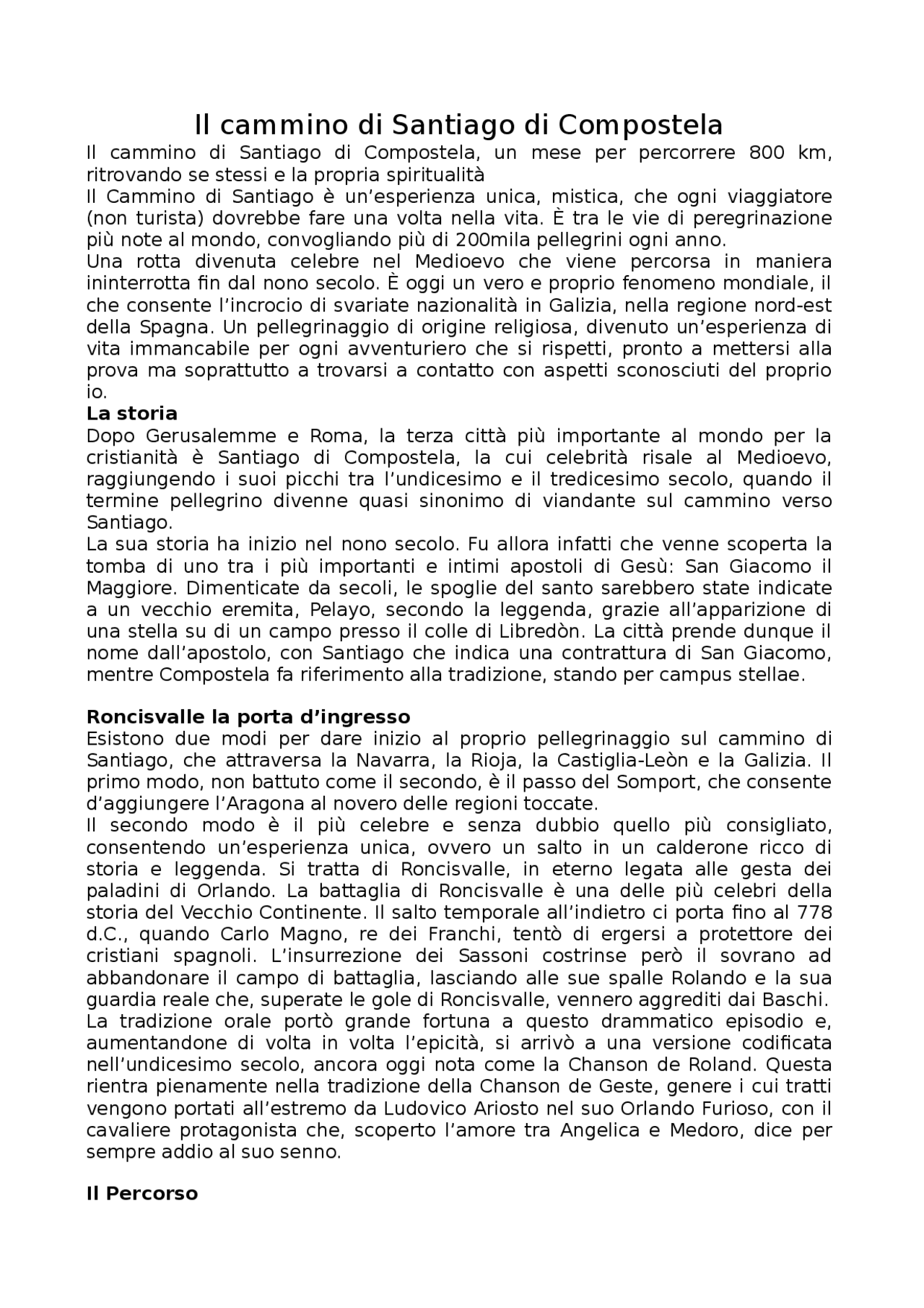 Il cammino di Santiago di Compostela

Il cammino di Santiago di Compostela, un mese per percorrere 800 km, ritrovando se stessi e la propria spiritualità
Il Cammino di Santiago è un'esperienza unica, mistica, che ogni viaggiatore (non turista) dovrebbe fare una volta nella vita. È tra le vie di peregrinazione più note al mondo, convogliando più di 200mila pellegrini ogni anno.
Una rotta divenuta celebre nel Medioevo che viene percorsa in maniera ininterrotta fin dal nono secolo. È oggi un vero e proprio fenomeno mondiale, il che consente l'incrocio di svariate nazionalità in Galizia, nella regione nord-est della Spagna. Un pellegrinaggio di origine religiosa, divenuto un'esperienza di vita immancabile per ogni avventuriero che si rispetti, pronto a mettersi alla prova ma soprattutto a trovarsi a contatto con aspetti sconosciuti del proprio io.

La storia
Dopo Gerusalemme e Roma, la terza città più importante al mondo per la cristianità è Santiago di Compostela, la cui celebrità risale al Medioevo, raggiungendo i suoi picchi tra l'undicesimo e il tredicesimo secolo, quando il termine pellegrino divenne quasi sinonimo di viandante sul cammino verso Santiago.
La sua storia ha inizio nel nono secolo. Fu allora infatti che venne scoperta la tomba di uno tra i più importanti e intimi apostoli di Gesù: San Giacomo il Maggiore. Dimenticate da secoli, le spoglie del santo sarebbero state indicate a un vecchio eremita, Pelayo, secondo la leggenda, grazie all'apparizione di una stella su di un campo presso il colle di Libredòn. La città prende dunque il nome dall'apostolo, con Santiago che indica una contrattura di San Giacomo, mentre Compostela fa riferimento alla tradizione, stando per campus stellae.

Roncisvalle la porta d'ingresso
Esistono due modi per dare inizio al proprio pellegrinaggio sul cammino di Santiago, che attraversa la Navarra, la Rioja, la Castiglia-Leòn e la Galizia. Il primo modo, non battuto come il secondo, è il passo del Somport, che consente d'aggiungere l'Aragona al novero delle regioni toccate.
Il secondo modo è il più celebre e senza dubbio quello più consigliato, consentendo un'esperienza unica, ovvero un salto in un calderone ricco di storia e leggenda. Si tratta di Roncisvalle, in eterno legata alle gesta dei paladini di Orlando. La battaglia di Roncisvalle è una delle più celebri della storia del Vecchio Continente. Il salto temporale all'indietro ci porta fino al 778 d.C., quando Carlo Magno, re dei Franchi, tentò di ergersi a protettore dei cristiani spagnoli. L'insurrezione dei Sassoni costrinse però il sovrano ad abbandonare il campo di battaglia, lasciando alle sue spalle Rolando e la sua guardia reale che, superate le gole di Roncisvalle, vennero aggrediti dai Baschi.
La tradizione orale portò grande fortuna a questo drammatico episodio e, aumentandone di volta in volta l'epicità, si arrivò a una versione codificata nell'undicesimo secolo, ancora oggi nota come la Chanson de Roland. Questa rientra pienamente nella tradizione della Chanson de Geste, genere i cui tratti vengono portati all'estremo da Ludovico Ariosto nel suo Orlando Furioso, con il cavaliere protagonista che, scoperto l'amore tra Angelica e Medoro, dice per sempre addio al suo senno.

Il Percorso